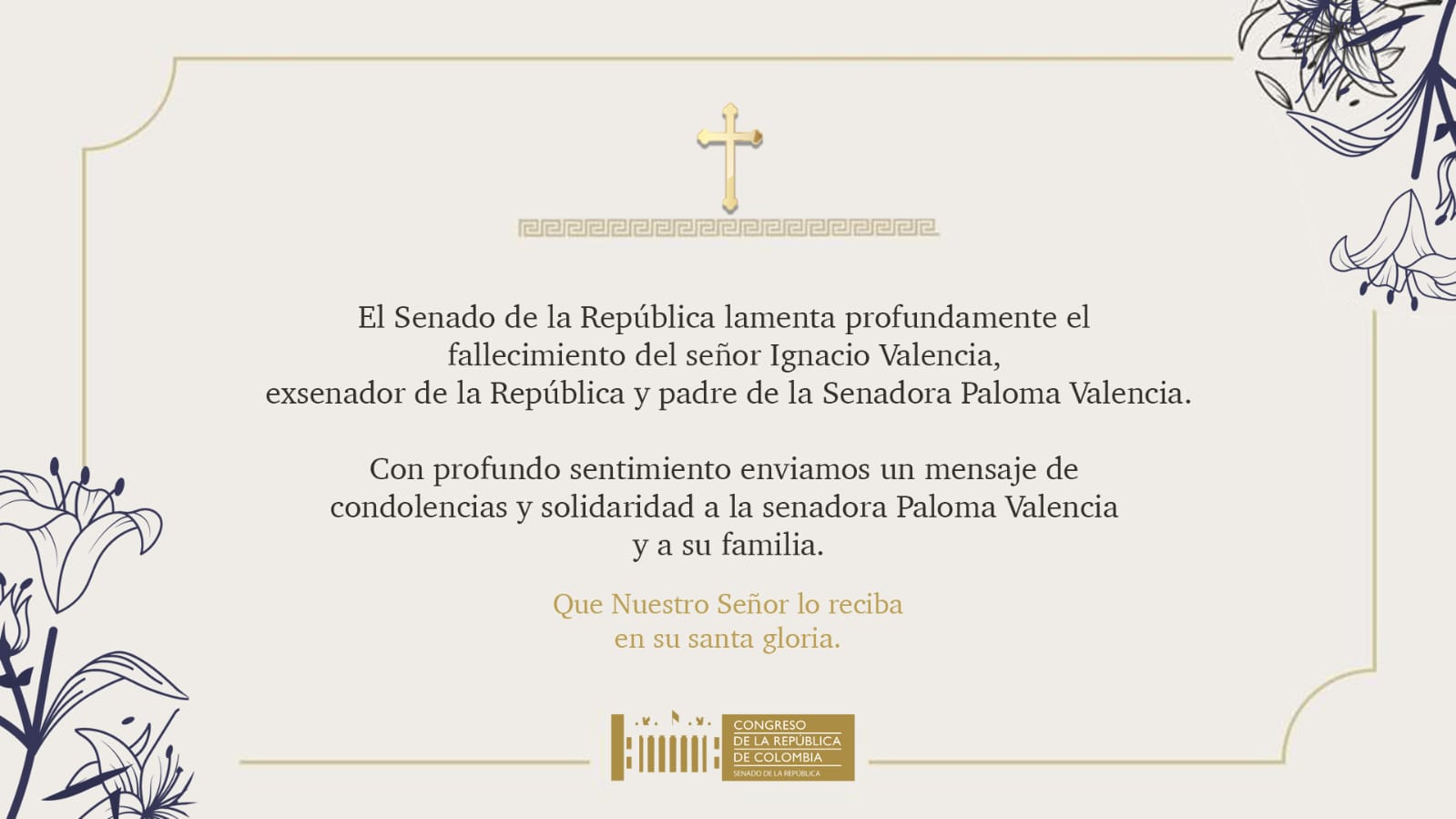 El Senado de la República lamenta profundamente el fallecimiento del señor Ignacio Valencia, exsenador de la República y padre de la Senadora Paloma Valencia.

Con profundo sentimiento enviamos un mensaje de condolencias y solidaridad a la senadora Paloma Valencia y a su familia.

Que Nuestro Señor lo reciba en su santa gloria.

CONGRESO
DE LA REPÚBLICA
DE COLOMBIA
SENADO DE LA REPÚBLICA